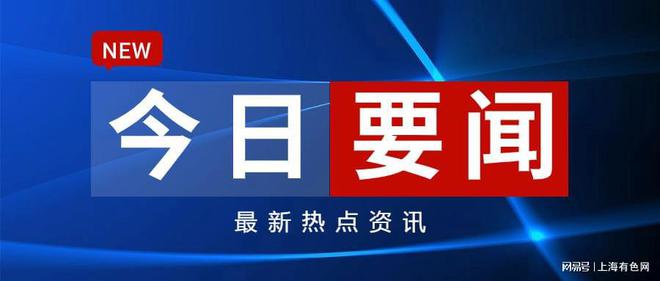 NEW

今日要闻

最新热点资讯

网易号 | 上海有色网